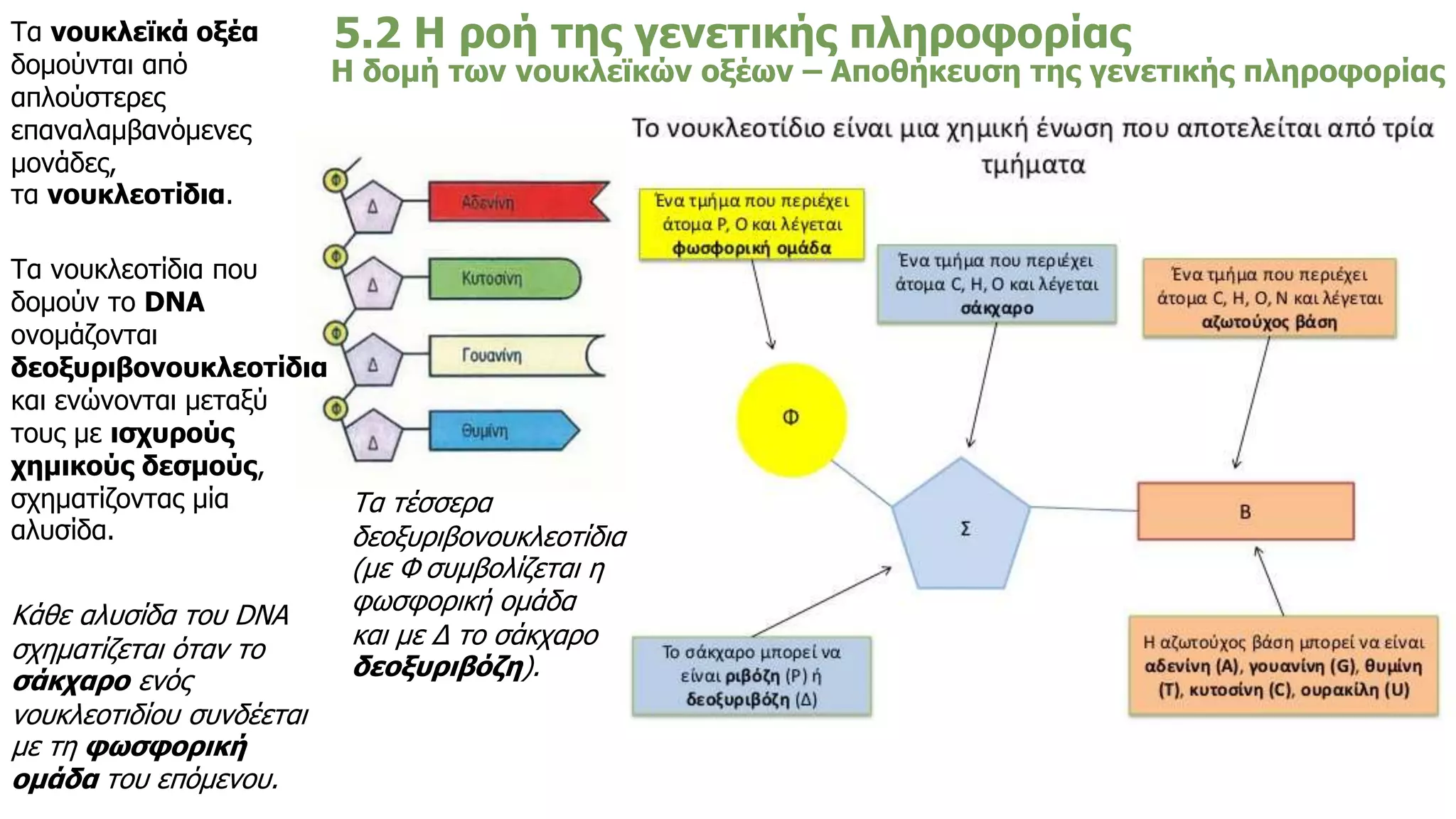 5.2 Η ροή της γενετικής πληροφορίας
Η δομή των νουκλεϊκών οξέων – Αποθήκευση της γενετικής πληροφορίας

Τα νουκλεϊκά οξέα δομούνται από απλούστερες επαναλαμβανόμενες μονάδες, τα νουκλεοτίδια.

Τα νουκλεοτίδια που δομούν το DNA ονομάζονται δεοξυριβονουκλεοτίδια και ενώνονται μεταξύ τους με ισχυρούς χημικούς δεσμούς, σχηματίζοντας μία αλυσίδα.

Κάθε αλυσίδα του DNA σχηματίζεται όταν το σάκχαρο ενός νουκλεοτιδίου συνδέεται με τη φωσφορική ομάδα του επόμενου.

Φ
Δ
Αδενίνη
Φ
Δ
Κυτοσίνη
Φ
Δ
Γουανίνη
Φ
Δ
Θυμίνη

Τα τέσσερα δεοξυριβονουκλεοτίδια (με Φ συμβολίζεται η φωσφορική ομάδα και με Δ το σάκχαρο δεοξυριβόζη).

Το νουκλεοτίδιο είναι μια χημική ένωση που αποτελείται από τρία τμήματα

Ένα τμήμα που περιέχει άτομα P, O και λέγεται φωσφορική ομάδα

Ένα τμήμα που περιέχει άτομα C, H, O και λέγεται σάκχαρο

Ένα τμήμα που περιέχει άτομα C, H, O, N και λέγεται αζωτούχος βάση

Φ

Σ

Β

Το σάκχαρο μπορεί να είναι ριβόζη (Ρ) ή δεοξυριβόζη (Δ)

Η αζωτούχος βάση μπορεί να είναι αδενίνη (A), γουανίνη (G), θυμίνη (T), κυτοσίνη (C), ουρακίλη (U)